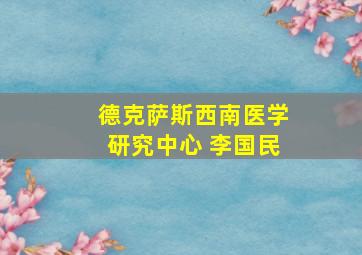 德克萨斯西南医学研究中心 李国民